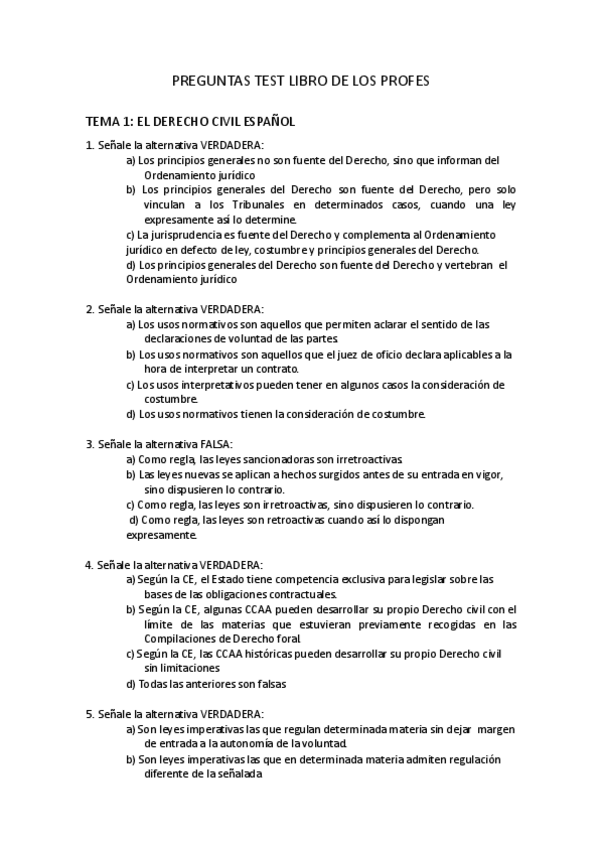 PREGUNTAS TEST LIBRO DE LOS PROFES

TEMA 1: EL DERECHO CIVIL ESPAÑOL

1. Señale la alternativa VERDADERA:
a) Los principios generales no son fuente del Derecho, sino que informan del Ordenamiento jurídico
b) Los principios generales del Derecho son fuente del Derecho, pero solo vinculan a los Tribunales en determinados casos, cuando una ley expresamente así lo determine.
c) La jurisprudencia es fuente del Derecho y complementa al Ordenamiento jurídico en defecto de ley, costumbre y principios generales del Derecho.
d) Los principios generales del Derecho son fuente del Derecho y vertebran el Ordenamiento jurídico

2. Señale la alternativa VERDADERA:
a) Los usos normativos son aquellos que permiten aclarar el sentido de las declaraciones de voluntad de las partes.
b) Los usos normativos son aquellos que el juez de oficio declara aplicables a la hora de interpretar un contrato.
c) Los usos interpretativos pueden tener en algunos casos la consideración de costumbre.
d) Los usos normativos tienen la consideración de costumbre.

3. Señale la alternativa FALSA:
a) Como regla, las leyes sancionadoras son irretroactivas.
b) Las leyes nuevas se aplican a hechos surgidos antes de su entrada en vigor, sino dispusieren lo contrario.
c) Como regla, las leyes son irretroactivas, sino dispusieren lo contrario.
d) Como regla, las leyes son retroactivas cuando así lo dispongan expresamente.

4. Señale la alternativa VERDADERA:
a) Según la CE, el Estado tiene competencia exclusiva para legislar sobre las bases de las obligaciones contractuales.
b) Según la CE, algunas CCAA pueden desarrollar su propio Derecho civil con el límite de las materias que estuvieran previamente recogidas en las Compilaciones de Derecho foral.
c) Según la CE, las CCAA históricas pueden desarrollar su propio Derecho civil sin limitaciones
d) Todas las anteriores son falsas

5. Señale la alternativa VERDADERA:
a) Son leyes imperativas las que regulan determinada materia sin dejar margen de entrada a la autonomía de la voluntad.
b) Son leyes imperativas las que en determinada materia admiten regulación diferente de la señalada